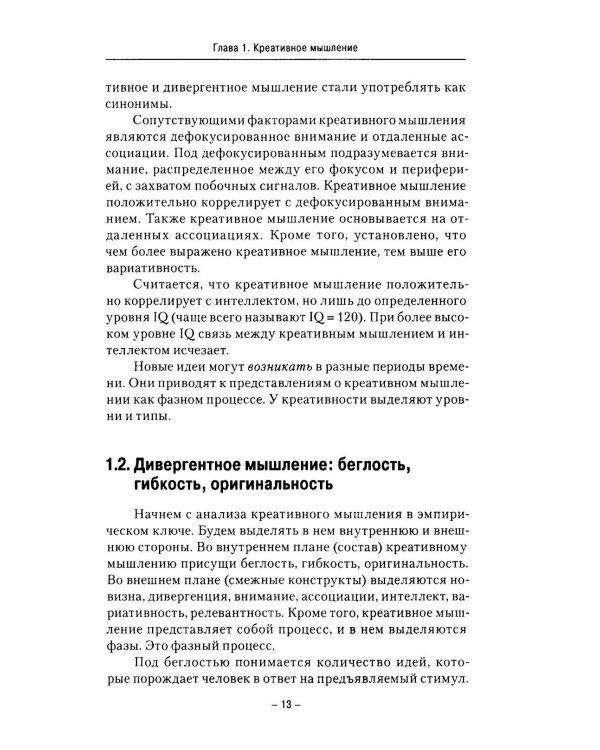 Глава 1. Креативное мышление

тивное и дивергентное мышление стали употреблять как синонимы.

Сопутствующими факторами креативного мышления являются дефокусированное внимание и отдаленные ассоциации. Под дефокусированным подразумевается внимание, распределенное между его фокусом и периферией, с захватом побочных сигналов. Креативное мышление положительно коррелирует с дефокусированным вниманием. Также креативное мышление основывается на отдаленных ассоциациях. Кроме того, установлено, что чем более выражено креативное мышление, тем выше его вариативность.

Считается, что креативное мышление положительно коррелирует с интеллектом, но лишь до определенного уровня IQ (чаще всего называют IQ = 120). При более высоком уровне IQ связь между креативным мышлением и интеллектом исчезает.

Новые идеи могут возникать в разные периоды времени. Они приводят к представлениям о креативном мышлении как фазном процессе. У креативности выделяют уровни и типы.

1.2. Дивергентное мышление: беглость, гибкость, оригинальность

Начнем с анализа креативного мышления в эмпирическом ключе. Будем выделять в нем внутреннюю и внешнюю стороны. Во внутреннем плане (состав) креативному мышлению присущи беглость, гибкость, оригинальность. Во внешнем плане (смежные конструкты) выделяются новизна, дивергенция, внимание, ассоциации, интеллект, вариативность, релевантность. Кроме того, креативное мышление представляет собой процесс, и в нем выделяются фазы. Это фазный процесс.

Под беглостью понимается количество идей, которые порождает человек в ответ на предъявляемый стимул.

– 13 –